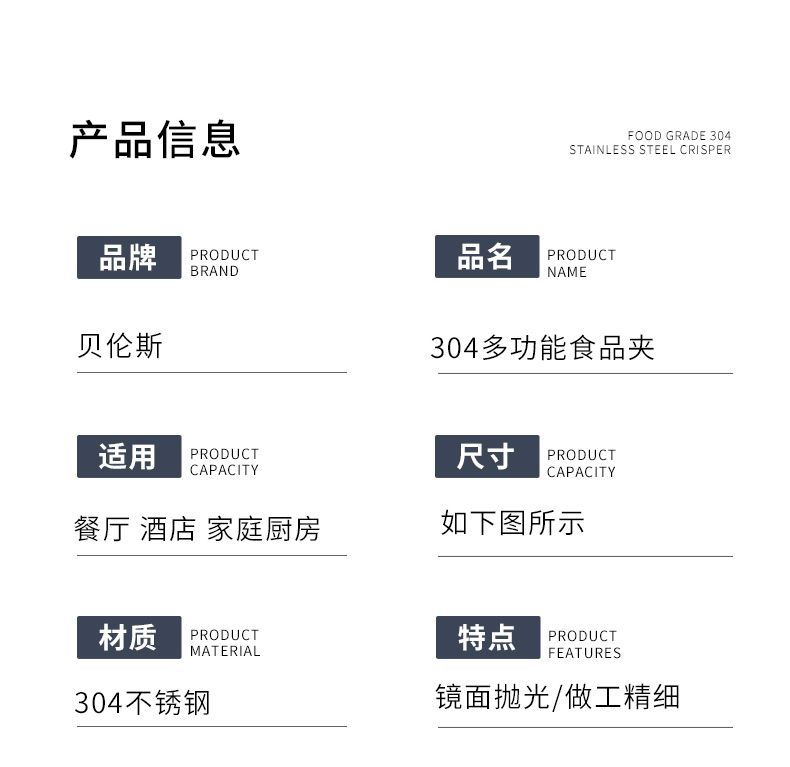 产品信息

FOOD GRADE 304
STAINLESS STEEL CRISPER

品牌 PRODUCT
BRAND

贝伦斯

品名 PRODUCT
NAME

304多功能食品夹

适用 PRODUCT
CAPACITY

餐厅 酒店 家庭厨房

尺寸 PRODUCT
CAPACITY

如下图所示

材质 PRODUCT
MATERIAL

304不锈钢

特点 PRODUCT
FEATURES

镜面抛光/做工精细